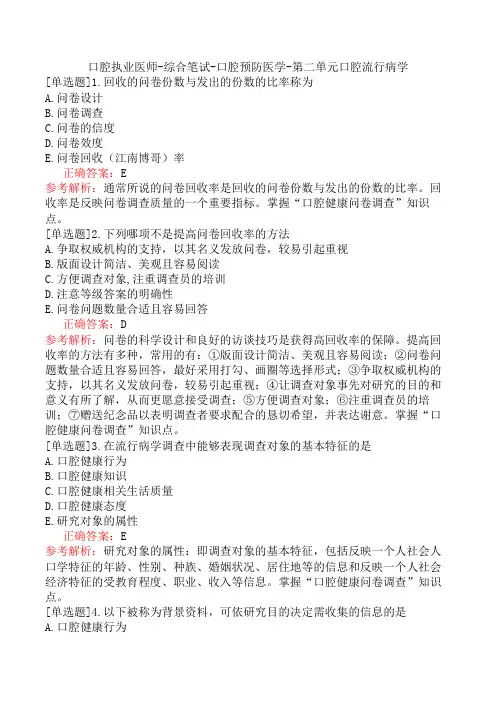 口腔执业医师-综合笔试-口腔预防医学-第二单元口腔流行病学

[单选题]1.回收的问卷份数与发出的份数的比率称为
A.问卷设计
B.问卷调查
C.问卷的信度
D.问卷效度
E.问卷回收（江南博哥）率
正确答案：E
参考解析：通常所说的问卷回收率是回收的问卷份数与发出的份数的比率。回收率是反映问卷调查质量的一个重要指标。掌握“口腔健康问卷调查”知识点。

[单选题]2.下列哪项不是提高问卷回收率的方法
A.争取权威机构的支持，以其名义发放问卷，较易引起重视
B.版面设计简洁、美观且容易阅读
C.方便调查对象,注重调查员的培训
D.注意等级答案的明确性
E.问卷问题数量合适且容易回答
正确答案：D
参考解析：问卷的科学设计和良好的访谈技巧是获得高回收率的保障。提高回收率的方法有多种，常用的有：①版面设计简洁、美观且容易阅读；②问卷问题数量合适且容易回答，最好采用打勾、画圈等选择形式；③争取权威机构的支持，以其名义发放问卷，较易引起重视；④让调查对象事先对研究的目的和意义有所了解，从而更愿意接受调查；⑤方便调查对象；⑥注重调查员的培训；⑦赠送纪念品以表明调查者要求配合的恳切希望，并表达谢意。掌握“口腔健康问卷调查”知识点。

[单选题]3.在流行病学调查中能够表现调查对象的基本特征的是
A.口腔健康行为
B.口腔健康知识
C.口腔健康相关生活质量
D.口腔健康态度
E.研究对象的属性
正确答案：E
参考解析：研究对象的属性：即调查对象的基本特征，包括反映一个人社会人口学特征的年龄、性别、种族、婚姻状况、居住地等的信息和反映一个人社会经济特征的受教育程度、职业、收入等信息。掌握“口腔健康问卷调查”知识点。

[单选题]4.以下被称为背景资料，可依研究目的决定需收集的信息的是
A.口腔健康行为